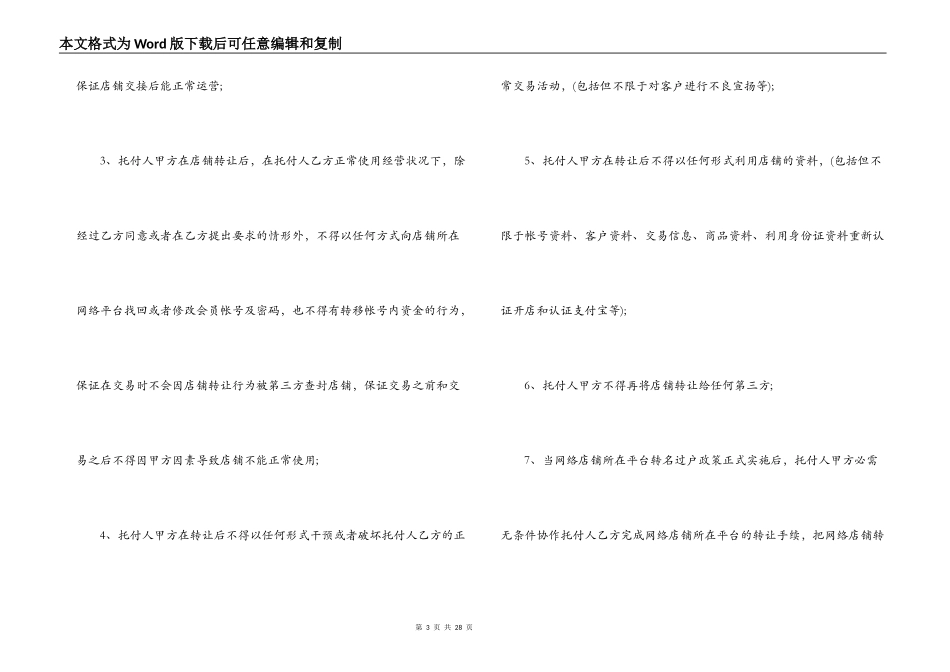 本文格式为Word版下载后可任意编辑和复制

保证店铺交接后能正常运营;

3、托付人甲方在店铺转让后，在托付人乙方正常使用经营状况下，除经过乙方同意或者在乙方提出要求的情形外，不得以任何方式向店铺所在网络平台找回或者修改会员帐号及密码，也不得有转移帐号内资金的行为，保证在交易时不会因店铺转让行为被第三方查封店铺，保证交易之前和交易之后不得因甲方因素导致店铺不能正常使用;

4、托付人甲方在转让后不得以任何形式干预或者破坏托付人乙方的正常交易活动，(包括但不限于对客户进行不良宣扬等);

5、托付人甲方在转让后不得以任何形式利用店铺的资料，(包括但不限于帐号资料、客户资料、交易信息、商品资料、利用身份证资料重新认证开店和认证支付宝等);

6、托付人甲方不得再将店铺转让给任何第三方;

7、当网络店铺所在平台转名过户政策正式实施后，托付人甲方必需无条件协作托付人乙方完成网络店铺所在平台的转让手续，把网络店铺转

第 3 页 共 28 页